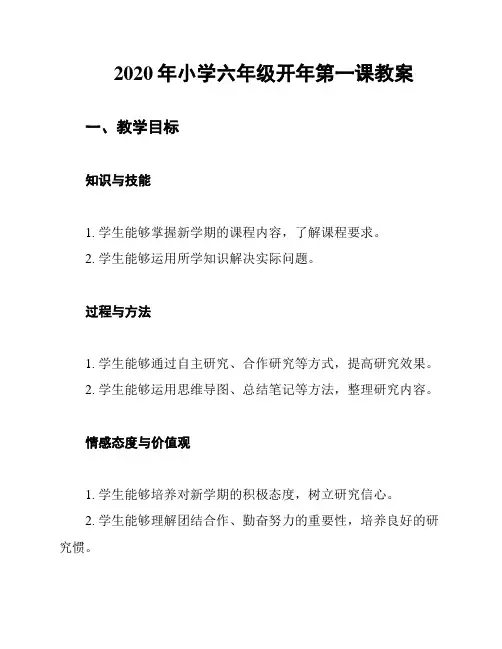 2020 年小学六年级开年第一课教案

一、教学目标

知识与技能

1. 学生能够掌握新学期的课程内容，了解课程要求。
2. 学生能够运用所学知识解决实际问题。

过程与方法

1. 学生能够通过自主研究、合作研究等方式，提高研究效果。
2. 学生能够运用思维导图、总结笔记等方法，整理研究内容。

情感态度与价值观

1. 学生能够培养对新学期的积极态度，树立研究信心。
2. 学生能够理解团结合作、勤奋努力的重要性，培养良好的研究惯。